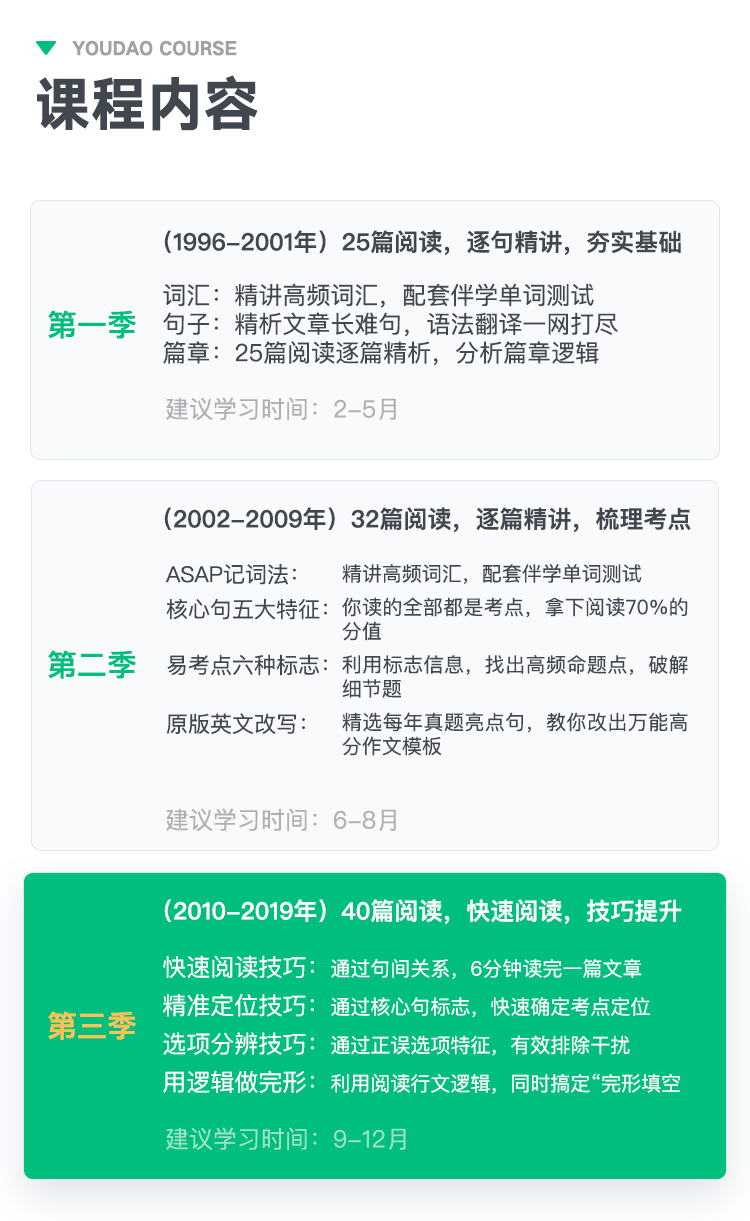 YOUDAO COURSE

课程内容

第一季

（1996-2001年）25篇阅读，逐句精讲，夯实基础

词汇：精讲高频词汇，配套伴学单词测试
句子：精析文章长难句，语法翻译一网打尽
篇章：25篇阅读逐篇精析，分析篇章逻辑

建议学习时间：2-5月

第二季

（2002-2009年）32篇阅读，逐篇精讲，梳理考点

ASAP记词法： 精讲高频词汇，配套伴学单词测试
核心句五大特征：你读的全部都是考点，拿下阅读70%的分值
易考点六种标志：利用标志信息，找出高频命题点，破解细节题
原版英文改写： 精选每年真题亮点句，教你改出万能高分作文模板

建议学习时间：6-8月

第三季

（2010-2019年）40篇阅读，快速阅读，技巧提升

快速阅读技巧：通过句间关系，6分钟读完一篇文章
精准定位技巧：通过核心句标志，快速确定考点定位
选项分辨技巧：通过正误选项特征，有效排除干扰
用逻辑做完形：利用阅读行文逻辑，同时搞定“完形填空

建议学习时间：9-12月